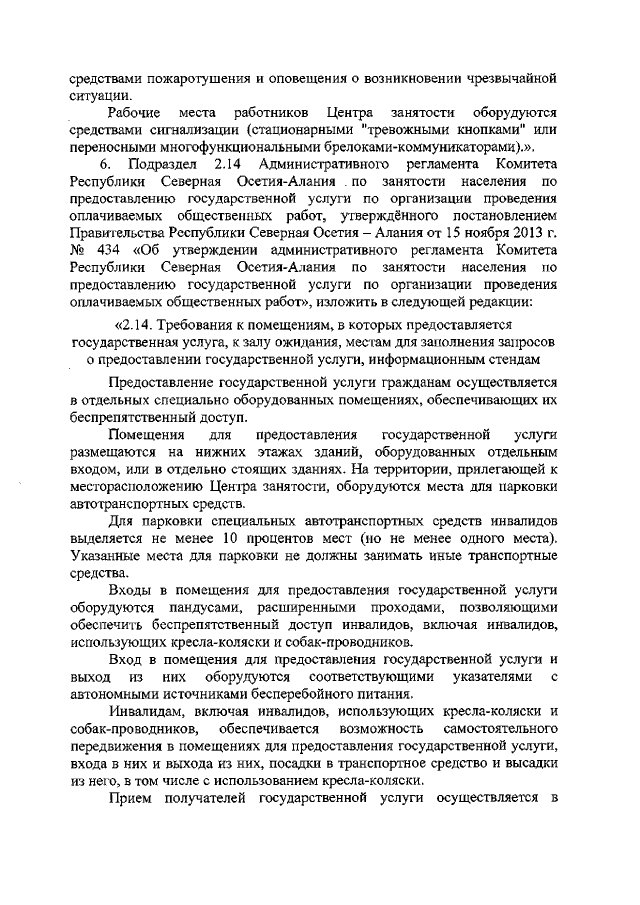 средствами пожаротушения и оповещения о возникновении чрезвычайной ситуации.

Рабочие места работников Центра занятости оборудуются средствами сигнализации (стационарными "тревожными кнопками" или переносными многофункциональными брелоками-коммуникаторами).».

6. Подраздел 2.14 Административного регламента Комитета Республики Северная Осетия-Алания по занятости населения по предоставлению государственной услуги по организации проведения оплачиваемых общественных работ, утверждённого постановлением Правительства Республики Северная Осетия – Алания от 15 ноября 2013 г. № 434 «Об утверждении административного регламента Комитета Республики Северная Осетия-Алания по занятости населения по предоставлению государственной услуги по организации проведения оплачиваемых общественных работ», изложить в следующей редакции:

«2.14. Требования к помещениям, в которых предоставляется государственная услуга, к залу ожидания, местам для заполнения запросов о предоставлении государственной услуги, информационным стендам

Предоставление государственной услуги гражданам осуществляется в отдельных специально оборудованных помещениях, обеспечивающих их беспрепятственный доступ.

Помещения для предоставления государственной услуги размещаются на нижних этажах зданий, оборудованных отдельным входом, или в отдельно стоящих зданиях. На территории, прилегающей к месторасположению Центра занятости, оборудуются места для парковки автотранспортных средств.

Для парковки специальных автотранспортных средств инвалидов выделяется не менее 10 процентов мест (но не менее одного места). Указанные места для парковки не должны занимать иные транспортные средства.

Входы в помещения для предоставления государственной услуги оборудуются пандусами, расширенными проходами, позволяющими обеспечить беспрепятственный доступ инвалидов, включая инвалидов, использующих кресла-коляски и собак-проводников.

Вход в помещения для предоставления государственной услуги и выход из них оборудуются соответствующими указателями с автономными источниками бесперебойного питания.

Инвалидам, включая инвалидов, использующих кресла-коляски и собак-проводников, обеспечивается возможность самостоятельного передвижения в помещениях для предоставления государственной услуги, входа в них и выхода из них, посадки в транспортное средство и высадки из него, в том числе с использованием кресла-коляски.

Прием получателей государственной услуги осуществляется в